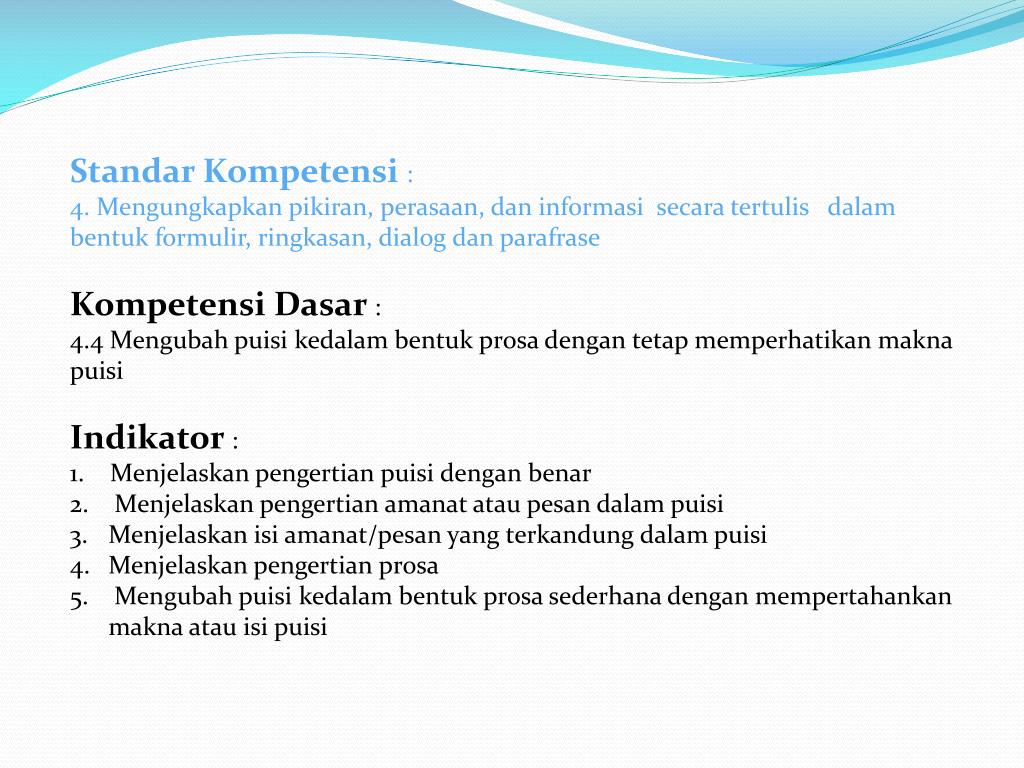 Standar Kompetensi :
4. Mengungkapkan pikiran, perasaan, dan informasi secara tertulis dalam bentuk formulir, ringkasan, dialog dan parafrase

Kompetensi Dasar :
4.4 Mengubah puisi kedalam bentuk prosa dengan tetap memperhatikan makna puisi

Indikator :
1. Menjelaskan pengertian puisi dengan benar
2. Menjelaskan pengertian amanat atau pesan dalam puisi
3. Menjelaskan isi amanat/pesan yang terkandung dalam puisi
4. Menjelaskan pengertian prosa
5. Mengubah puisi kedalam bentuk prosa sederhana dengan mempertahankan makna atau isi puisi